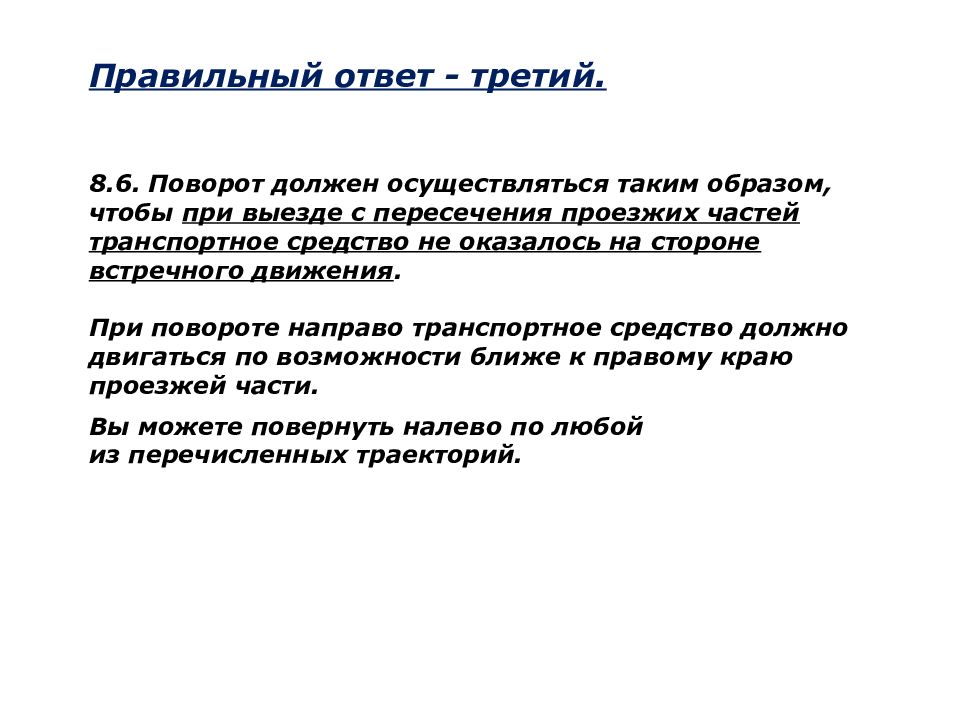 Правильный ответ - третий.

8.6. Поворот должен осуществляться таким образом, чтобы при выезде с пересечения проезжих частей транспортное средство не оказалось на стороне встречного движения.

При повороте направо транспортное средство должно двигаться по возможности ближе к правому краю проезжей части.

Вы можете повернуть налево по любой из перечисленных траекторий.